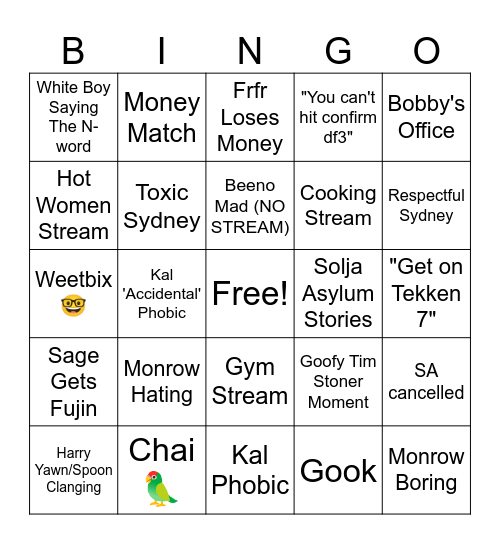 | B | I | N | G | O |
|---|---|---|---|---|
| White Boy Saying The N-word | Money Match | Frfr Loses Money | "You can't hit confirm df3" | Bobby's Office |
| Hot Women Stream | Toxic Sydney | Beeno Mad (NO STREAM) | Cooking Stream | Respectful Sydney |
| Weetbix 🤓 | Kal 'Accidental' Phobic | Free! | Solja Asylum Stories | "Get on Tekken 7" |
| Sage Gets Fujin | Monrow Hating | Gym Stream | Goofy Tim Stoner Moment | SA cancelled |
| Harry Yawn/Spoon Clanging | Chai 🦜 | Kal Phobic | Gook | Monrow Boring |